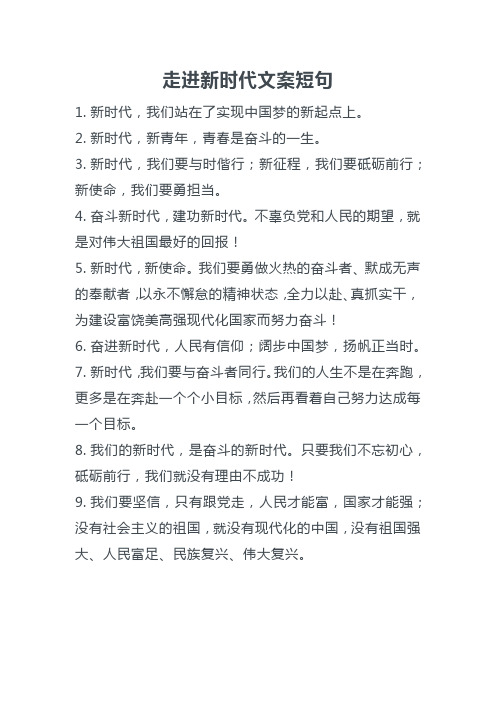 走进新时代文案短句

1. 新时代，我们站在了实现中国梦的新起点上。

2. 新时代，新青年，青春是奋斗的一生。

3. 新时代，我们要与时偕行；新征程，我们要砥砺前行；新使命，我们要勇担当。

4. 奋斗新时代，建功新时代。不辜负党和人民的期望，就是对伟大祖国最好的回报！

5. 新时代，新使命。我们要勇做火热的奋斗者、默成无声的奉献者，以永不懈怠的精神状态，全力以赴、真抓实干，为建设富饶美高强现代化国家而努力奋斗！

6. 奋进新时代，人民有信仰；阔步中国梦，扬帆正当时。

7. 新时代，我们要与奋斗者同行。我们的人生不是在奔跑，更多是在奔赴一个个小目标，然后再看着自己努力达成每一个目标。

8. 我们的新时代，是奋斗的新时代。只要我们不忘初心，砥砺前行，我们就没有理由不成功！

9. 我们要坚信，只有跟党走，人民才能富，国家才能强；没有社会主义的祖国，就没有现代化的中国，没有祖国强大、人民富足、民族复兴、伟大复兴。